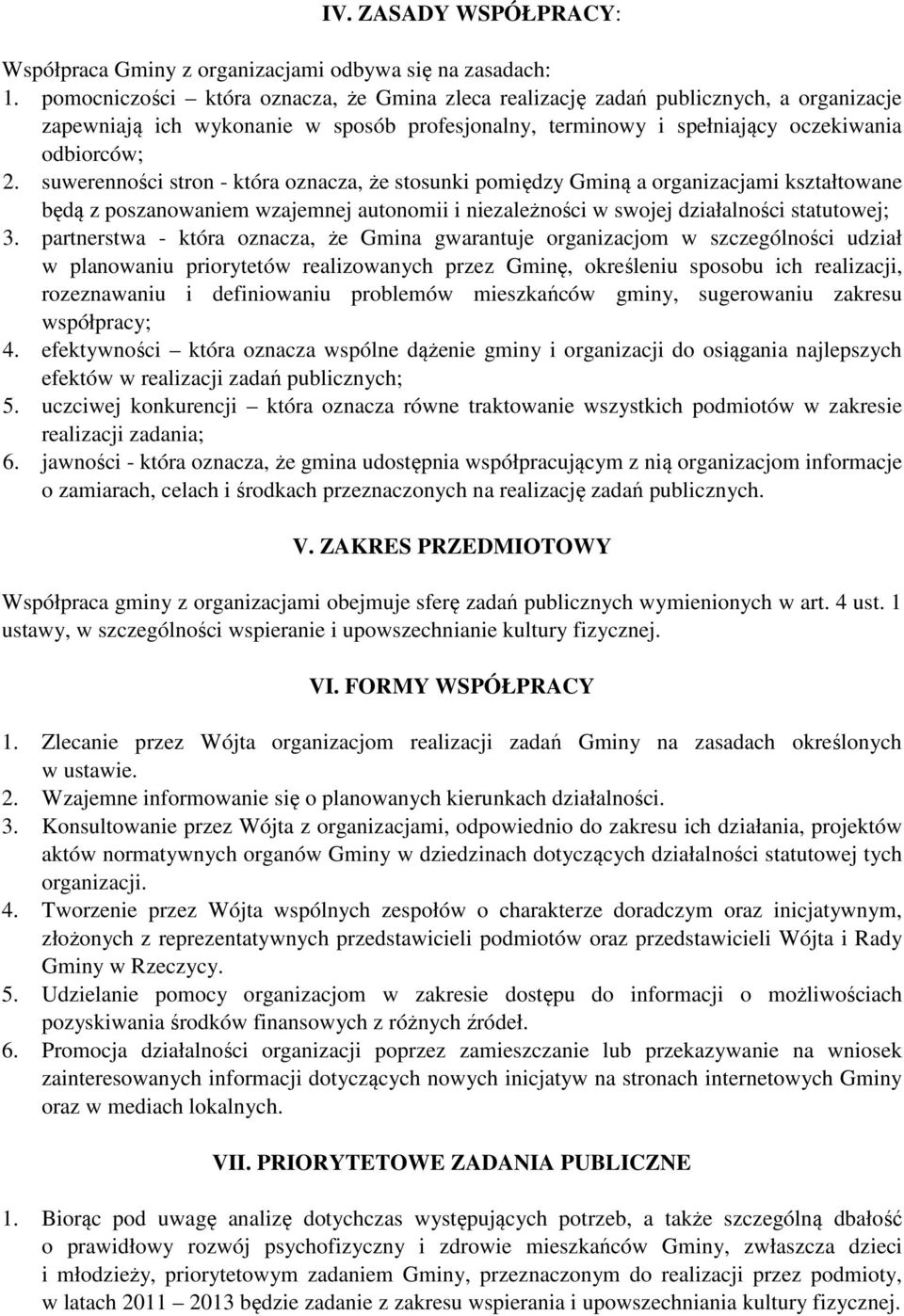 IV. ZASADY WSPÓŁPRACY:

Współpraca Gminy z organizacjami odbywa się na zasadach:
1. pomocniczości – która oznacza, że Gmina zleca realizację zadań publicznych, a organizacje zapewniają ich wykonanie w sposób profesjonalny, terminowy i spełniający oczekiwania odbiorców;
2. suwerenności stron - która oznacza, że stosunki pomiędzy Gminą a organizacjami kształtowane będą z poszanowaniem wzajemnej autonomii i niezależności w swojej działalności statutowej;
3. partnerstwa - która oznacza, że Gmina gwarantuje organizacjom w szczególności udział w planowaniu priorytetów realizowanych przez Gminę, określeniu sposobu ich realizacji, rozeznawaniu i definiowaniu problemów mieszkańców gminy, sugerowaniu zakresu współpracy;
4. efektywności – która oznacza wspólne dążenie gminy i organizacji do osiągania najlepszych efektów w realizacji zadań publicznych;
5. uczciwej konkurencji – która oznacza równe traktowanie wszystkich podmiotów w zakresie realizacji zadania;
6. jawności - która oznacza, że gmina udostępnia współpracującym z nią organizacjom informacje o zamiarach, celach i środkach przeznaczonych na realizację zadań publicznych.

V. ZAKRES PRZEDMIOTOWY

Współpraca gminy z organizacjami obejmuje sferę zadań publicznych wymienionych w art. 4 ust. 1 ustawy, w szczególności wspieranie i upowszechnianie kultury fizycznej.

VI. FORMY WSPÓŁPRACY

1. Zlecanie przez Wójta organizacjom realizacji zadań Gminy na zasadach określonych w ustawie.
2. Wzajemne informowanie się o planowanych kierunkach działalności.
3. Konsultowanie przez Wójta z organizacjami, odpowiednio do zakresu ich działania, projektów aktów normatywnych organów Gminy w dziedzinach dotyczących działalności statutowej tych organizacji.
4. Tworzenie przez Wójta wspólnych zespołów o charakterze doradczym oraz inicjatywnym, złożonych z reprezentatywnych przedstawicieli podmiotów oraz przedstawicieli Wójta i Rady Gminy w Rzeczycy.
5. Udzielanie pomocy organizacjom w zakresie dostępu do informacji o możliwościach pozyskiwania środków finansowych z różnych źródeł.
6. Promocja działalności organizacji poprzez zamieszczanie lub przekazywanie na wniosek zainteresowanych informacji dotyczących nowych inicjatyw na stronach internetowych Gminy oraz w mediach lokalnych.

VII. PRIORYTETOWE ZADANIA PUBLICZNE

1. Biorąc pod uwagę analizę dotychczas występujących potrzeb, a także szczególną dbałość o prawidłowy rozwój psychofizyczny i zdrowie mieszkańców Gminy, zwłaszcza dzieci i młodzieży, priorytetowym zadaniem Gminy, przeznaczonym do realizacji przez podmioty, w latach 2011 – 2013 będzie zadanie z zakresu wspierania i upowszechniania kultury fizycznej.